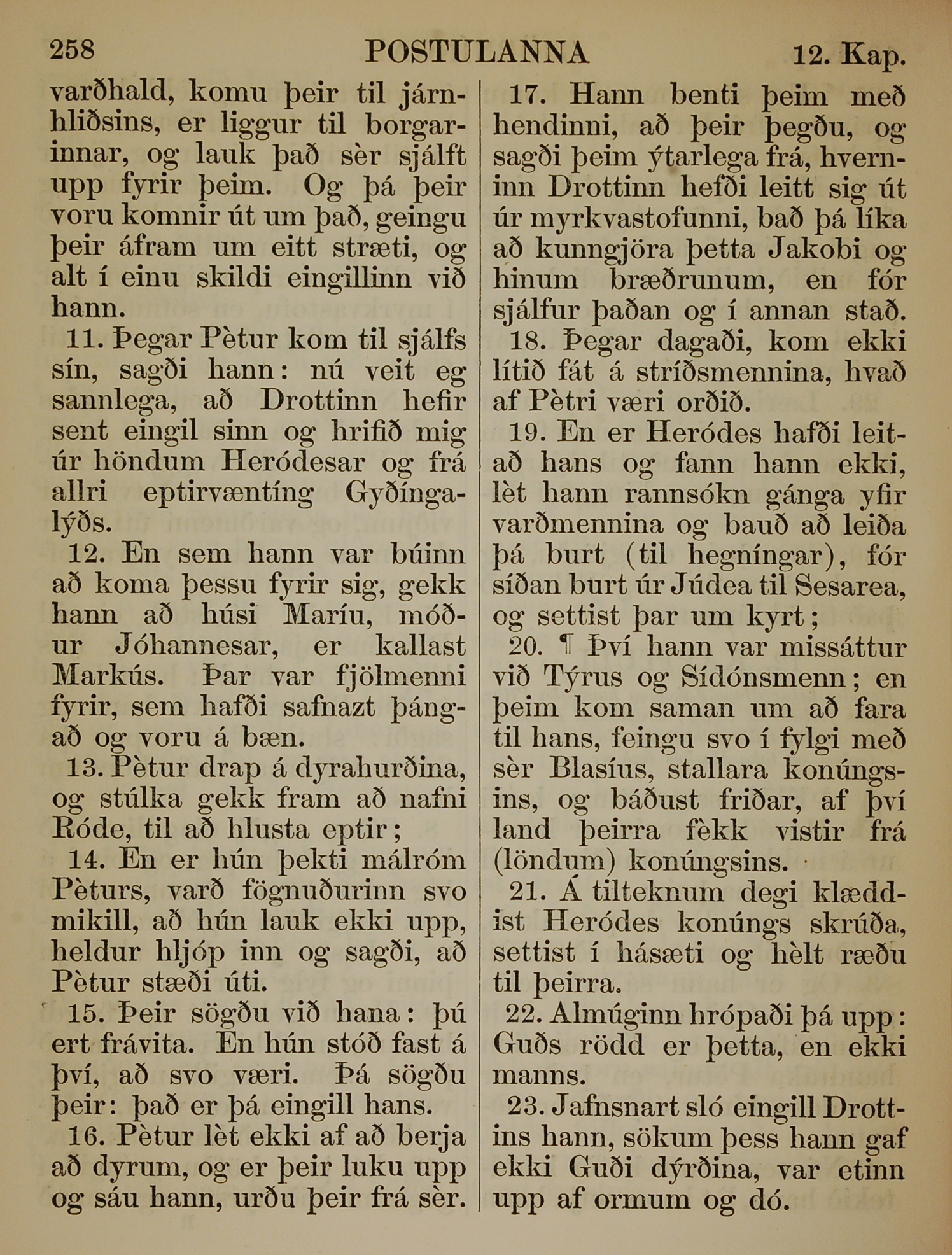 258 POSTULANNA 12. Kap.

varðhald, komu þeir til járnhliðsins, er liggur til borgarinnar, og lauk það sèr sjálft upp fyrir þeim. Og þá þeir voru komnir út um það, geingu þeir áfram um eitt stræti, og alt í einu skildi eingillinn við hann.

11. Þegar Pètur kom til sjálfs sín, sagði hann: nú veit eg sannlega, að Drottinn hefir sent eingil sinn og hrifið mig úr höndum Heródesar og frá allri eptirvæntíng Gyðíngalýðs.

12. En sem hann var búinn að koma þessu fyrir sig, gekk hann að húsi Maríu, móður Jóhannesar, er kallast Markús. Þar var fjölmenni fyrir, sem hafði safnazt þángað og voru á bæn.

13. Pètur drap á dyrahurðina, og stúlka gekk fram að nafni Róde, til að hlusta eptir;

14. En er hún þekti málróm Pèturs, varð fögnuðurinn svo mikill, að hún lauk ekki upp, heldur hljóp inn og sagði, að Pètur stæði úti.

15. Þeir sögðu við hana: þú ert frávita. En hún stóð fast á því, að svo væri. Þá sögðu þeir: það er þá eingill hans.

16. Pètur lèt ekki af að berja að dyrum, og er þeir luku upp og sáu hann, urðu þeir frá sèr.

17. Hann benti þeim með hendinni, að þeir þegðu, og sagði þeim ýtarlega frá, hverninn Drottinn hefði leitt sig út úr myrkvastofunni, bað þá líka að kunngjöra þetta Jakobi og hinum bræðrunum, en fór sjálfur þaðan og í annan stað.

18. Þegar dagaði, kom ekki lítið fát á stríðsmennina, hvað af Pètri væri orðið.

19. En er Heródes hafði leitað hans og fann hann ekki, lèt hann rannsókn gánga yfir varðmennina og bauð að leiða þá burt (til hegníngar), fór síðan burt úr Júdea til Sesarea, og settist þar um kyrt;

20. ¶ Því hann var missáttur við Týrus og Sídónsmenn; en þeim kom saman um að fara til hans, feingu svo í fylgi með sèr Blasíus, stallara konúngsins, og báðust friðar, af því land þeirra fèkk vistir frá (löndum) konúngsins.

21. Á tilteknum degi klæddist Heródes konúngs skrúða, settist í hásæti og hèlt ræðu til þeirra.

22. Almúginn hrópaði þá upp: Guðs rödd er þetta, en ekki manns.

23. Jafnsnart sló eingill Drottins hann, sökum þess hann gaf ekki Guði dýrðina, var etinn upp af ormum og dó.